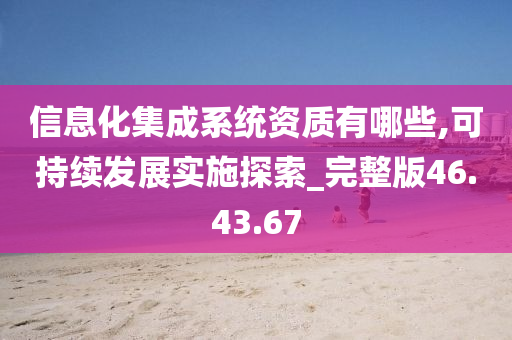 信息化集成系统资质有哪些,可持续发展实施探索_完整版46.43.67